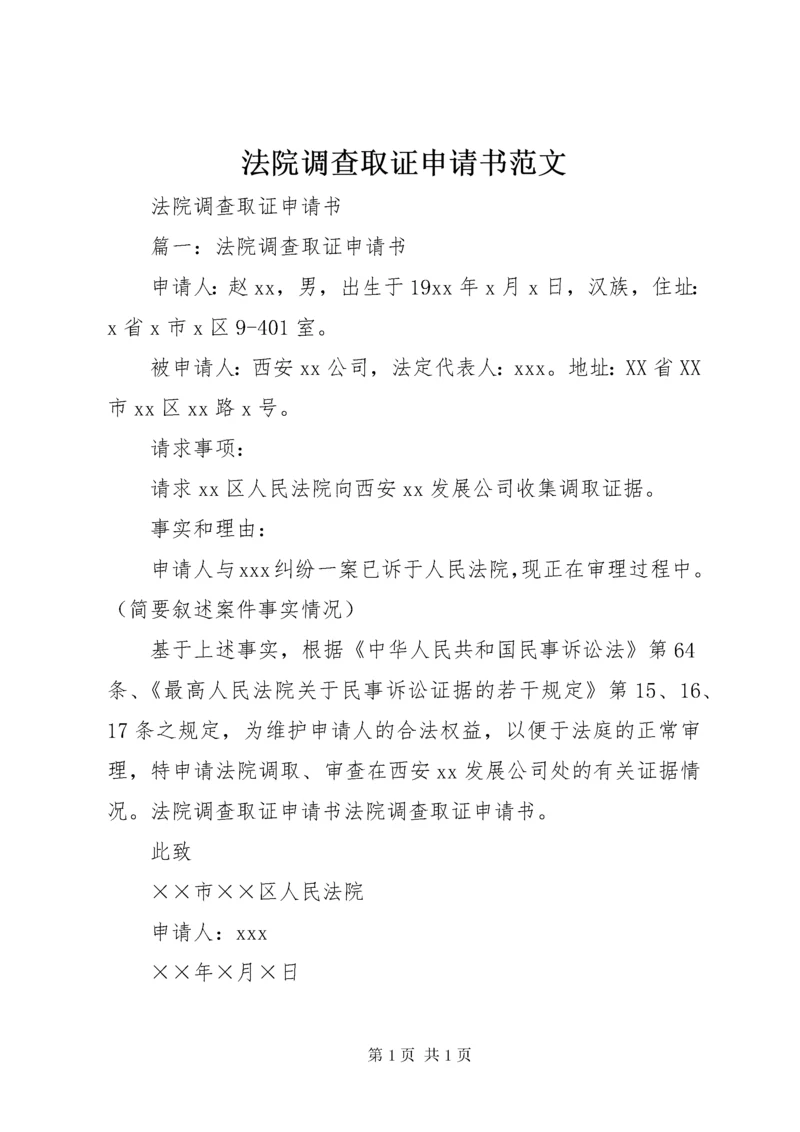 法院调查取证申请书范文

法院调查取证申请书

篇一：法院调查取证申请书

申请人：赵xx，男，出生于19xx年x月x日，汉族，住址：x省x市x区9-401室。

被申请人：西安xx公司，法定代表人：xxx。地址：XX省XX市xx区xx路x号。

请求事项：

请求xx区人民法院向西安xx发展公司收集调取证据。

事实和理由：

申请人与xxx纠纷一案已诉于人民法院，现正在审理过程中。（简要叙述案件事实情况）

基于上述事实，根据《中华人民共和国民事诉讼法》第64条、《最高人民法院关于民事诉讼证据的若干规定》第15、16、17条之规定，为维护申请人的合法权益，以便于法庭的正常审理，特申请法院调取、审查在西安xx发展公司处的有关证据情况。法院调查取证申请书法院调查取证申请书。

此致

××市××区人民法院

申请人：xxx

××年×月×日

第1页 共1页